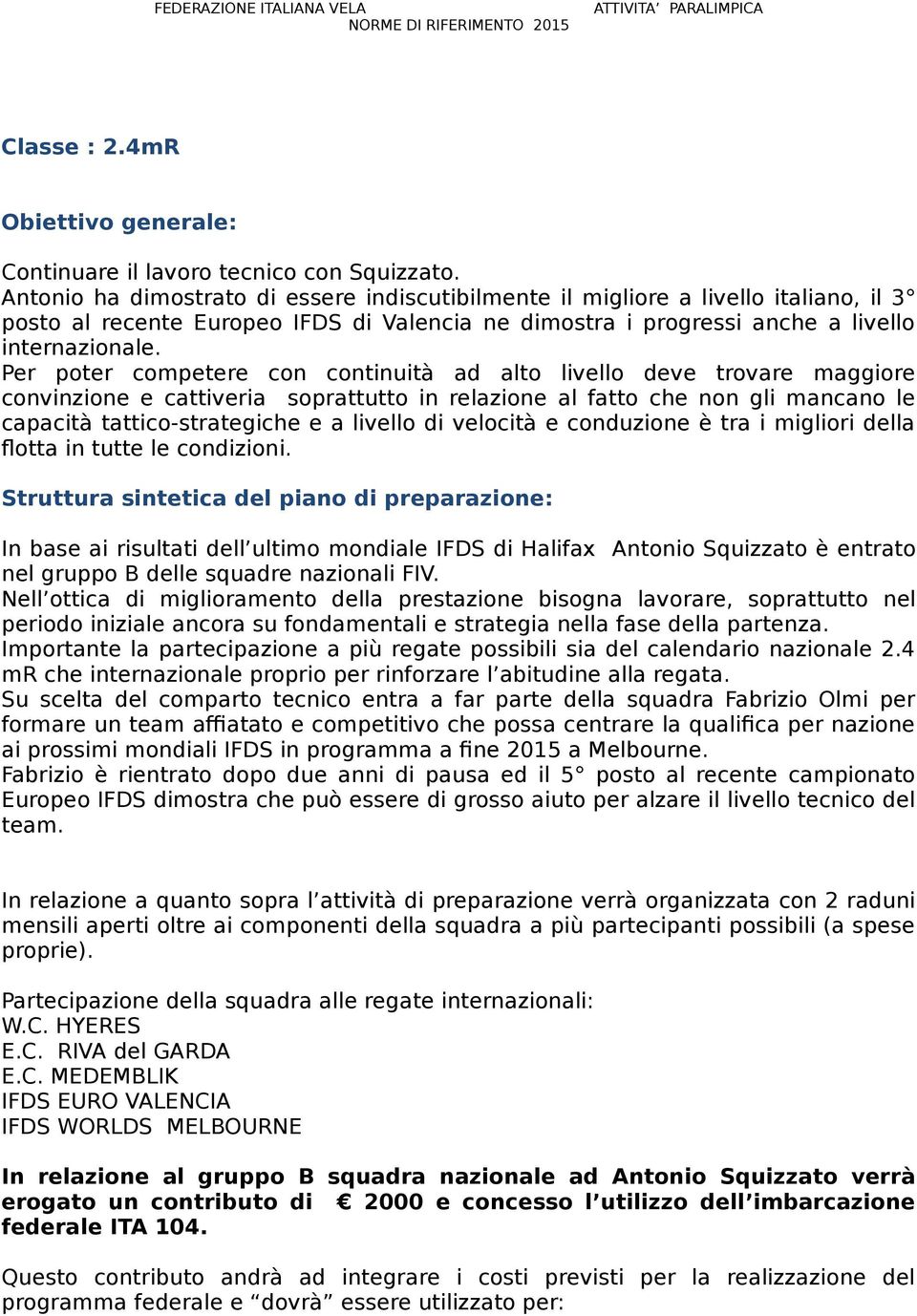 FEDERAZIONE ITALIANA VELA ATTIVITA' PARALIMPICA
NORME DI RIFERIMENTO 2015

Classe : 2.4mR

Obiettivo generale:

Continuare il lavoro tecnico con Squizzato.
Antonio ha dimostrato di essere indiscutibilmente il migliore a livello italiano, il 3° posto al recente Europeo IFDS di Valencia ne dimostra i progressi anche a livello internazionale.
Per poter competere con continuità ad alto livello deve trovare maggiore convinzione e cattiveria soprattutto in relazione al fatto che non gli mancano le capacità tattico-strategiche e a livello di velocità e conduzione è tra i migliori della flotta in tutte le condizioni.

Struttura sintetica del piano di preparazione:

In base ai risultati dell'ultimo mondiale IFDS di Halifax Antonio Squizzato è entrato nel gruppo B delle squadre nazionali FIV.
Nell'ottica di miglioramento della prestazione bisogna lavorare, soprattutto nel periodo iniziale ancora su fondamentali e strategia nella fase della partenza.
Importante la partecipazione a più regate possibili sia del calendario nazionale 2.4 mR che internazionale proprio per rinforzare l'abitudine alla regata.
Su scelta del comparto tecnico entra a far parte della squadra Fabrizio Olmi per formare un team affiatato e competitivo che possa centrare la qualifica per nazione ai prossimi mondiali IFDS in programma a fine 2015 a Melbourne.
Fabrizio è rientrato dopo due anni di pausa ed il 5° posto al recente campionato Europeo IFDS dimostra che può essere di grosso aiuto per alzare il livello tecnico del team.

In relazione a quanto sopra l'attività di preparazione verrà organizzata con 2 raduni mensili aperti oltre ai componenti della squadra a più partecipanti possibili (a spese proprie).

Partecipazione della squadra alle regate internazionali:
W.C. HYERES
E.C. RIVA del GARDA
E.C. MEDEMBLIK
IFDS EURO VALENCIA
IFDS WORLDS MELBOURNE

In relazione al gruppo B squadra nazionale ad Antonio Squizzato verrà erogato un contributo di € 2000 e concesso l'utilizzo dell'imbarcazione federale ITA 104.

Questo contributo andrà ad integrare i costi previsti per la realizzazione del programma federale e "dovrà" essere utilizzato per: